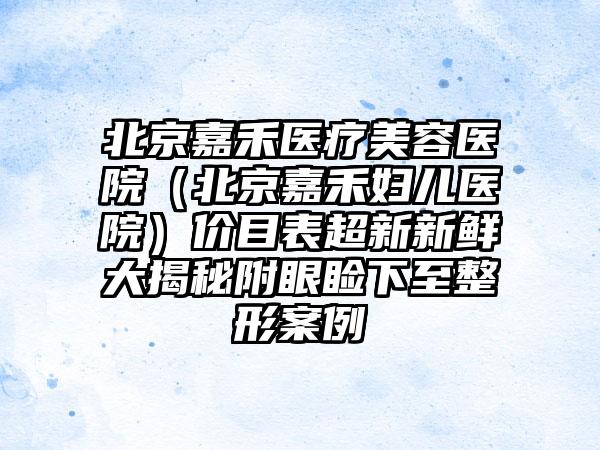 北京嘉禾医疗美容医院（北京嘉禾妇儿医院）价目表超新新鲜大揭秘附眼睑下至整形案例